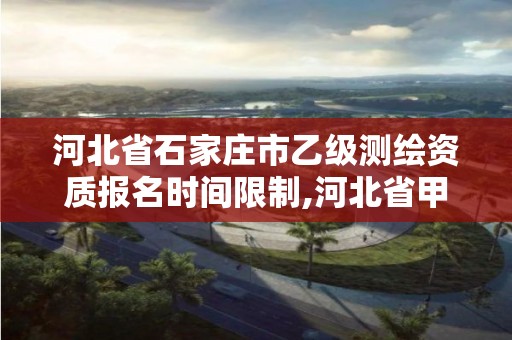 河北省石家庄市乙级测绘资质报名时间限制,河北省甲